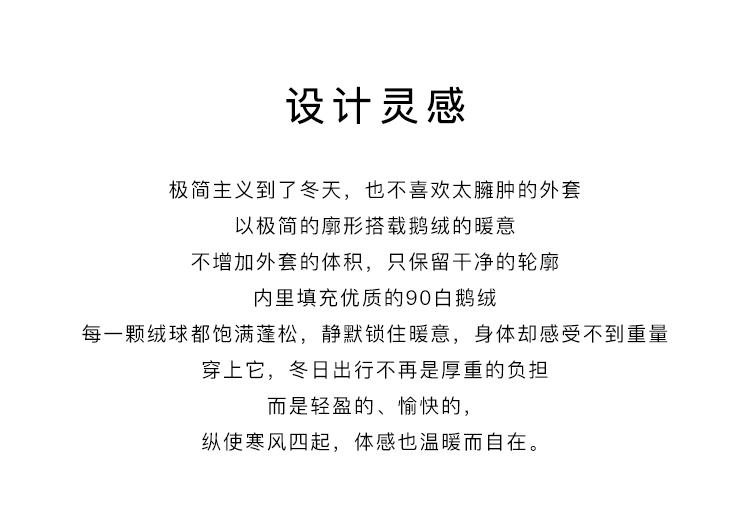 设计灵感

极简主义到了冬天，也不喜欢太臃肿的外套
以极简的廓形搭载鹅绒的暖意
不增加外套的体积，只保留干净的轮廓
内里填充优质的90白鹅绒
每一颗绒球都饱满蓬松，静默锁住暖意，身体却感受不到重量
穿上它，冬日出行不再是厚重的负担
而是轻盈的、愉快的，
纵使寒风四起，体感也温暖而自在。